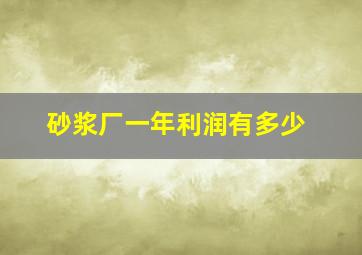 砂浆厂一年利润有多少